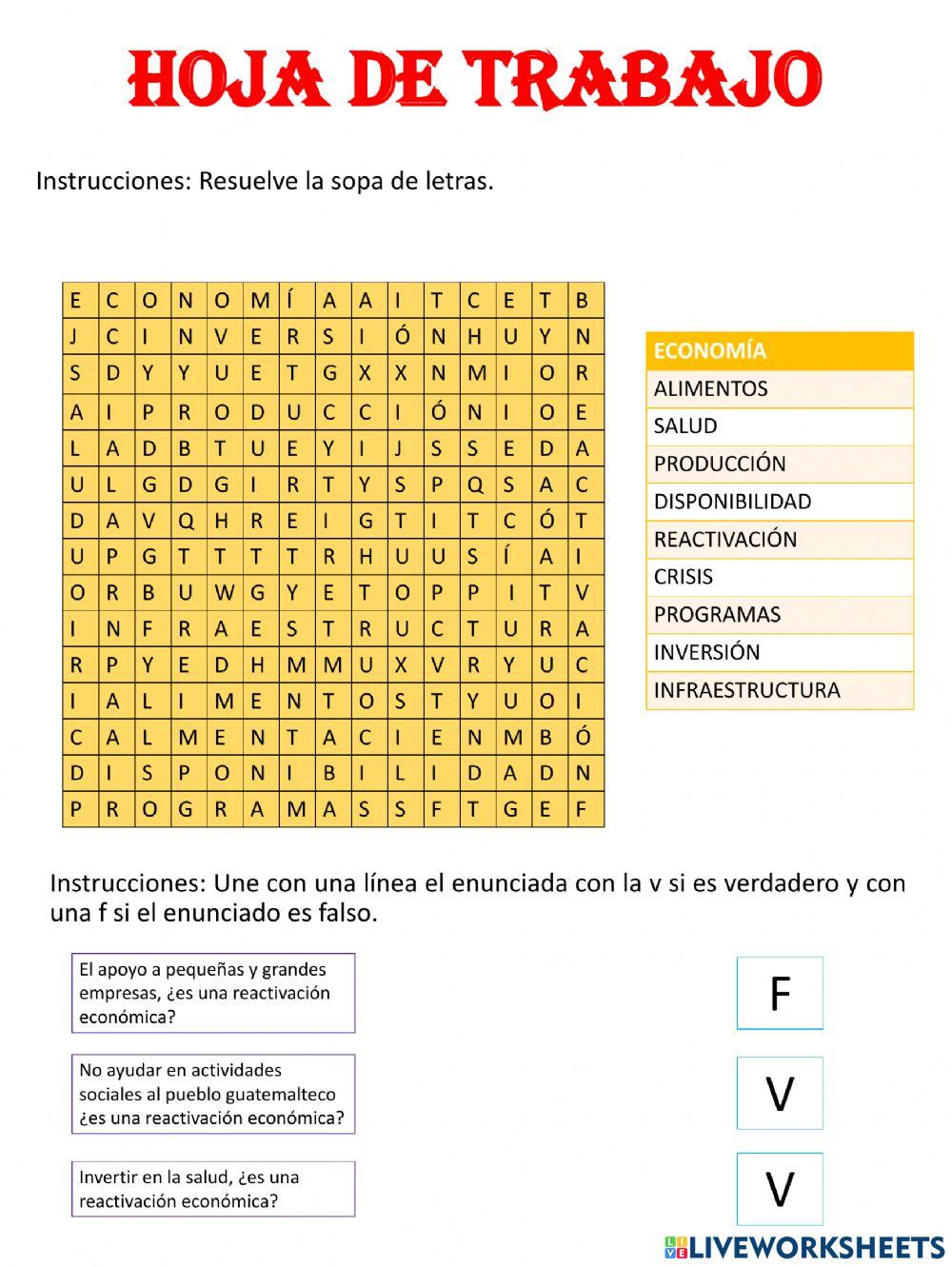 HOJA DE TRABAJO

Instrucciones: Resuelve la sopa de letras.

| E | C | O | N | O | M | Í | A | A | I | T | C | E | T | B |
|---|---|---|---|---|---|---|---|---|---|---|---|---|---|---|
| J | C | I | N | V | E | R | S | I | Ó | N | H | U | Y | N |
| S | D | Y | Y | U | E | T | G | X | X | N | M | I | O | R |
| A | I | P | R | O | D | U | C | C | I | Ó | N | I | O | E |
| L | A | D | B | T | U | E | Y | I | J | S | S | E | D | A |
| U | L | G | D | G | I | R | T | Y | S | P | Q | S | A | C |
| D | A | V | Q | H | R | E | I | G | T | I | T | C | Ó | T |
| U | P | G | T | T | T | T | R | H | U | U | S | Í | A | I |
| O | R | B | U | W | G | Y | E | T | O | P | P | I | T | V |
| I | N | F | R | A | E | S | T | R | U | C | T | U | R | A |
| R | P | Y | E | D | H | M | M | U | X | V | R | Y | U | C |
| I | A | L | I | M | E | N | T | O | S | T | Y | U | O | I |
| C | A | L | M | E | N | T | A | C | I | E | N | M | B | Ó |
| D | I | S | P | O | N | I | B | I | L | I | D | A | D | N |
| P | R | O | G | R | A | M | A | S | S | F | T | G | E | F |

| ECONOMÍA |
|---|
| ALIMENTOS |
| SALUD |
| PRODUCCIÓN |
| DISPONIBILIDAD |
| REACTIVACIÓN |
| CRISIS |
| PROGRAMAS |
| INVERSIÓN |
| INFRAESTRUCTURA |

Instrucciones: Une con una línea el enunciada con la v si es verdadero y con una f si el enunciado es falso.

El apoyo a pequeñas y grandes empresas, ¿es una reactivación económica?

No ayudar en actividades sociales al pueblo guatemalteco ¿es una reactivación económica?

Invertir en la salud, ¿es una reactivación económica?

F

V

V

LIVEWORKSHEETS